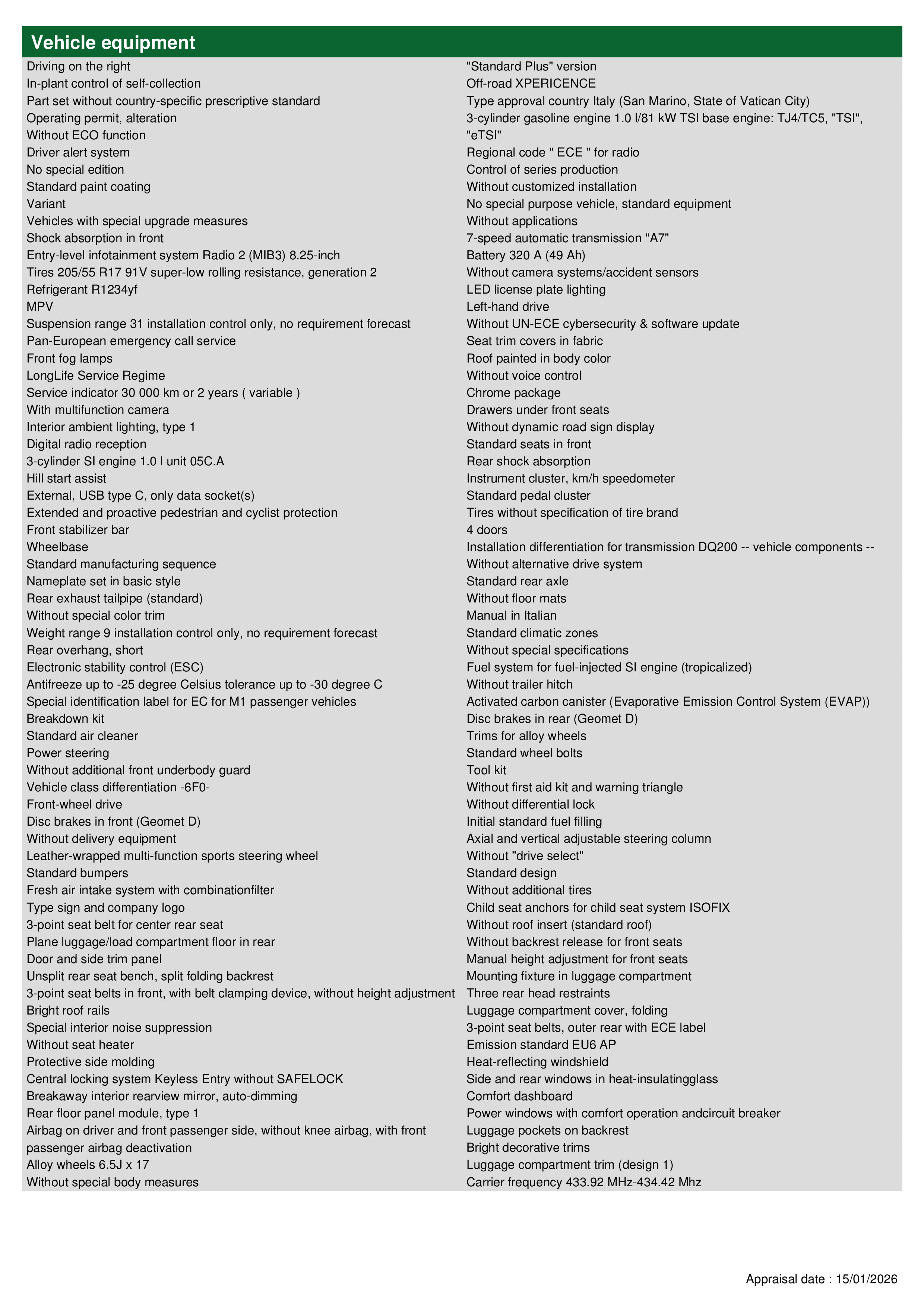 Vehicle equipment

Driving on the right
In-plant control of self-collection
Part set without country-specific prescriptive standard
Operating permit, alteration
Without ECO function
Driver alert system
No special edition
Standard paint coating
Variant
Vehicles with special upgrade measures
Shock absorption in front
Entry-level infotainment system Radio 2 (MIB3) 8.25-inch
Tires 205/55 R17 91V super-low rolling resistance, generation 2
Refrigerant R1234yf
MPV
Suspension range 31 installation control only, no requirement forecast
Pan-European emergency call service
Front fog lamps
LongLife Service Regime
Service indicator 30 000 km or 2 years ( variable )
With multifunction camera
Interior ambient lighting, type 1
Digital radio reception
3-cylinder SI engine 1.0 l unit 05C.A
Hill start assist
External, USB type C, only data socket(s)
Extended and proactive pedestrian and cyclist protection
Front stabilizer bar
Wheelbase
Standard manufacturing sequence
Nameplate set in basic style
Rear exhaust tailpipe (standard)
Without special color trim
Weight range 9 installation control only, no requirement forecast
Rear overhang, short
Electronic stability control (ESC)
Antifreeze up to -25 degree Celsius tolerance up to -30 degree C
Special identification label for EC for M1 passenger vehicles
Breakdown kit
Standard air cleaner
Power steering
Without additional front underbody guard
Vehicle class differentiation -6F0-
Front-wheel drive
Disc brakes in front (Geomet D)
Without delivery equipment
Leather-wrapped multi-function sports steering wheel
Standard bumpers
Fresh air intake system with combinationfilter
Type sign and company logo
3-point seat belt for center rear seat
Plane luggage/load compartment floor in rear
Door and side trim panel
Unsplit rear seat bench, split folding backrest
3-point seat belts in front, with belt clamping device, without height adjustment
Bright roof rails
Special interior noise suppression
Without seat heater
Protective side molding
Central locking system Keyless Entry without SAFELOCK
Breakaway interior rearview mirror, auto-dimming
Rear floor panel module, type 1
Airbag on driver and front passenger side, without knee airbag, with front passenger airbag deactivation
Alloy wheels 6.5J x 17
Without special body measures

"Standard Plus" version
Off-road XPERICENCE
Type approval country Italy (San Marino, State of Vatican City)
3-cylinder gasoline engine 1.0 l/81 kW TSI base engine: TJ4/TC5, "TSI", "eTSI"
Regional code " ECE " for radio
Control of series production
Without customized installation
No special purpose vehicle, standard equipment
Without applications
7-speed automatic transmission "A7"
Battery 320 A (49 Ah)
Without camera systems/accident sensors
LED license plate lighting
Left-hand drive
Without UN-ECE cybersecurity & software update
Seat trim covers in fabric
Roof painted in body color
Without voice control
Chrome package
Drawers under front seats
Without dynamic road sign display
Standard seats in front
Rear shock absorption
Instrument cluster, km/h speedometer
Standard pedal cluster
Tires without specification of tire brand
4 doors
Installation differentiation for transmission DQ200 -- vehicle components --
Without alternative drive system
Standard rear axle
Without floor mats
Manual in Italian
Standard climatic zones
Without special specifications
Fuel system for fuel-injected SI engine (tropicalized)
Without trailer hitch
Activated carbon canister (Evaporative Emission Control System (EVAP))
Disc brakes in rear (Geomet D)
Trims for alloy wheels
Standard wheel bolts
Tool kit
Without first aid kit and warning triangle
Without differential lock
Initial standard fuel filling
Axial and vertical adjustable steering column
Without "drive select"
Standard design
Without additional tires
Child seat anchors for child seat system ISOFIX
Without roof insert (standard roof)
Without backrest release for front seats
Manual height adjustment for front seats
Mounting fixture in luggage compartment
Three rear head restraints
Luggage compartment cover, folding
3-point seat belts, outer rear with ECE label
Emission standard EU6 AP
Heat-reflecting windshield
Side and rear windows in heat-insulatingglass
Comfort dashboard
Power windows with comfort operation andcircuit breaker
Luggage pockets on backrest
Bright decorative trims
Luggage compartment trim (design 1)
Carrier frequency 433.92 MHz-434.42 Mhz

Appraisal date : 15/01/2026